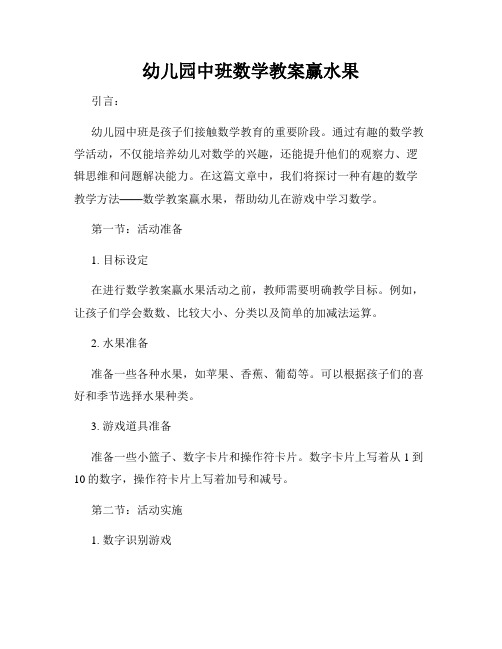 幼儿园中班数学教案赢水果

引言：

幼儿园中班是孩子们接触数学教育的重要阶段。通过有趣的数学教学活动，不仅能培养幼儿对数学的兴趣，还能提升他们的观察力、逻辑思维和问题解决能力。在这篇文章中，我们将探讨一种有趣的数学教学方法——数学教案赢水果，帮助幼儿在游戏中学习数学。

第一节：活动准备

1. 目标设定

在进行数学教案赢水果活动之前，教师需要明确教学目标。例如，让孩子们学会数数、比较大小、分类以及简单的加减法运算。

2. 水果准备

准备一些各种水果，如苹果、香蕉、葡萄等。可以根据孩子们的喜好和季节选择水果种类。

3. 游戏道具准备

准备一些小篮子、数字卡片和操作符卡片。数字卡片上写着从 1 到 10 的数字，操作符卡片上写着加号和减号。

第二节：活动实施

1. 数字识别游戏